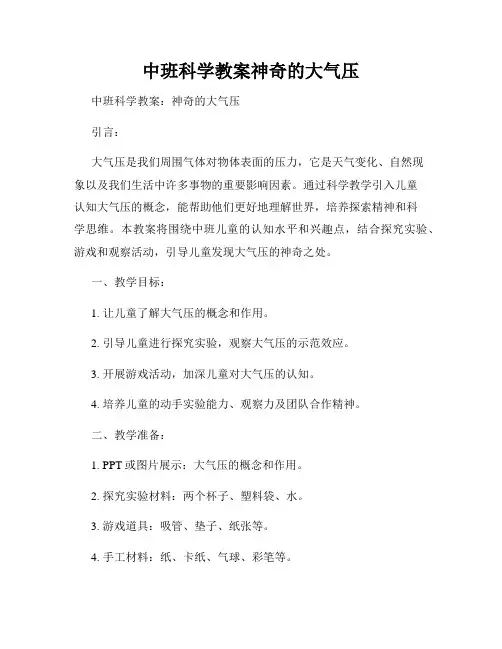 中班科学教案神奇的大气压

中班科学教案：神奇的大气压

引言：

大气压是我们周围气体对物体表面的压力，它是天气变化、自然现象以及我们生活中许多事物的重要影响因素。通过科学教学引入儿童认知大气压的概念，能帮助他们更好地理解世界，培养探索精神和科学思维。本教案将围绕中班儿童的认知水平和兴趣点，结合探究实验、游戏和观察活动，引导儿童发现大气压的神奇之处。

一、教学目标：

1. 让儿童了解大气压的概念和作用。

2. 引导儿童进行探究实验，观察大气压的示范效应。

3. 开展游戏活动，加深儿童对大气压的认知。

4. 培养儿童的动手实验能力、观察力及团队合作精神。

二、教学准备：

1. PPT 或图片展示：大气压的概念和作用。

2. 探究实验材料：两个杯子、塑料袋、水。

3. 游戏道具：吸管、垫子、纸张等。

4. 手工材料：纸、卡纸、气球、彩笔等。